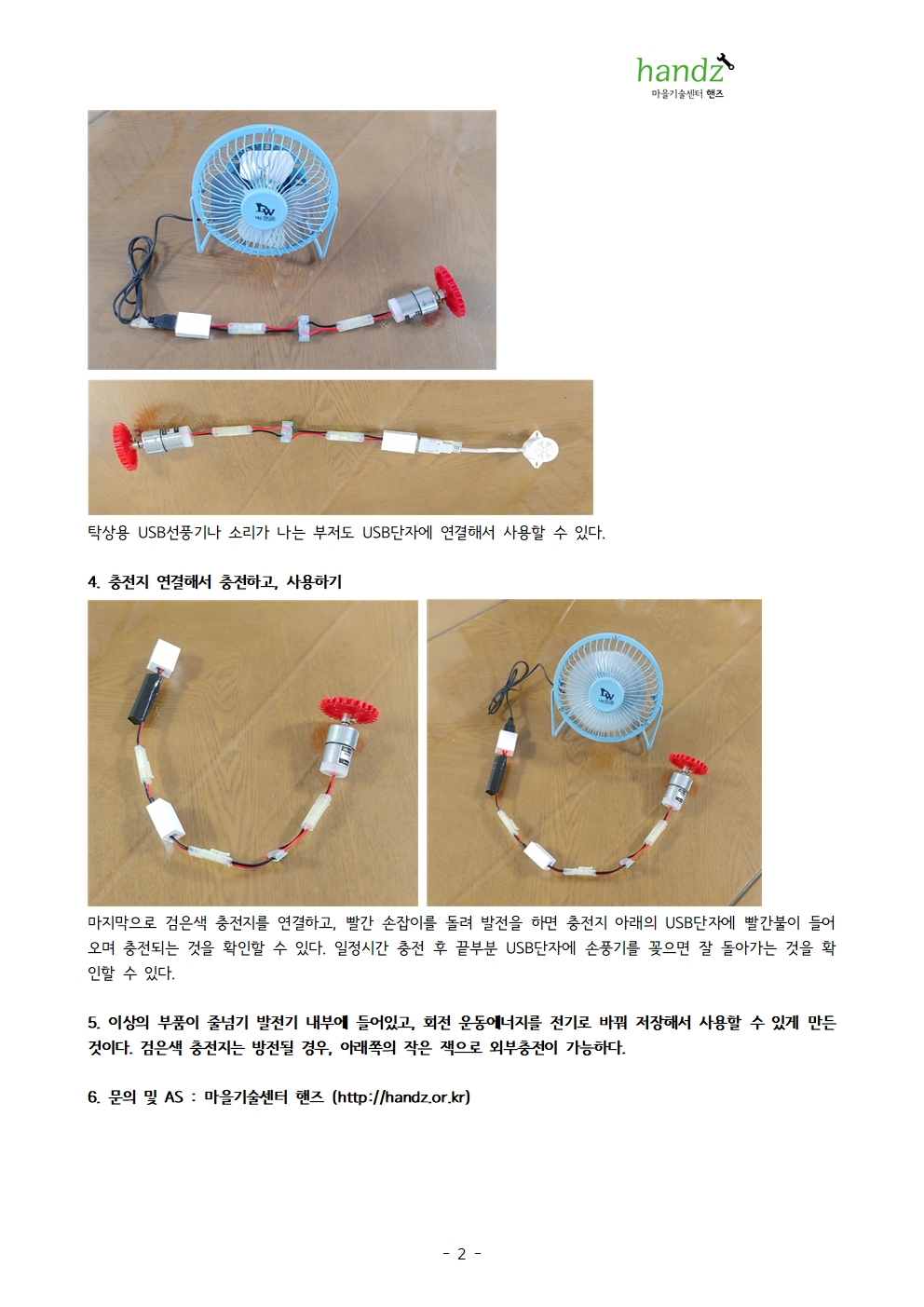 handz
마을기술센터 핸즈

탁상용 USB선풍기나 소리가 나는 부저도 USB단자에 연결해서 사용할 수 있다.

4. 충전지 연결해서 충전하고, 사용하기

마지막으로 검은색 충전지를 연결하고, 빨간 손잡이를 돌려 발전을 하면 충전지 아래의 USB단자에 빨간불이 들어오며 충전되는 것을 확인할 수 있다. 일정시간 충전 후 끝부분 USB단자에 손풍기를 꽂으면 잘 돌아가는 것을 확인할 수 있다.

5. 이상의 부품이 줄넘기 발전기 내부에 들어있고, 회전 운동에너지를 전기로 바꿔 저장해서 사용할 수 있게 만든 것이다. 검은색 충전지는 방전될 경우, 아래쪽의 작은 잭으로 외부충전이 가능하다.

6. 문의 및 AS : 마을기술센터 핸즈 (http://handz.or.kr)

- 2 -